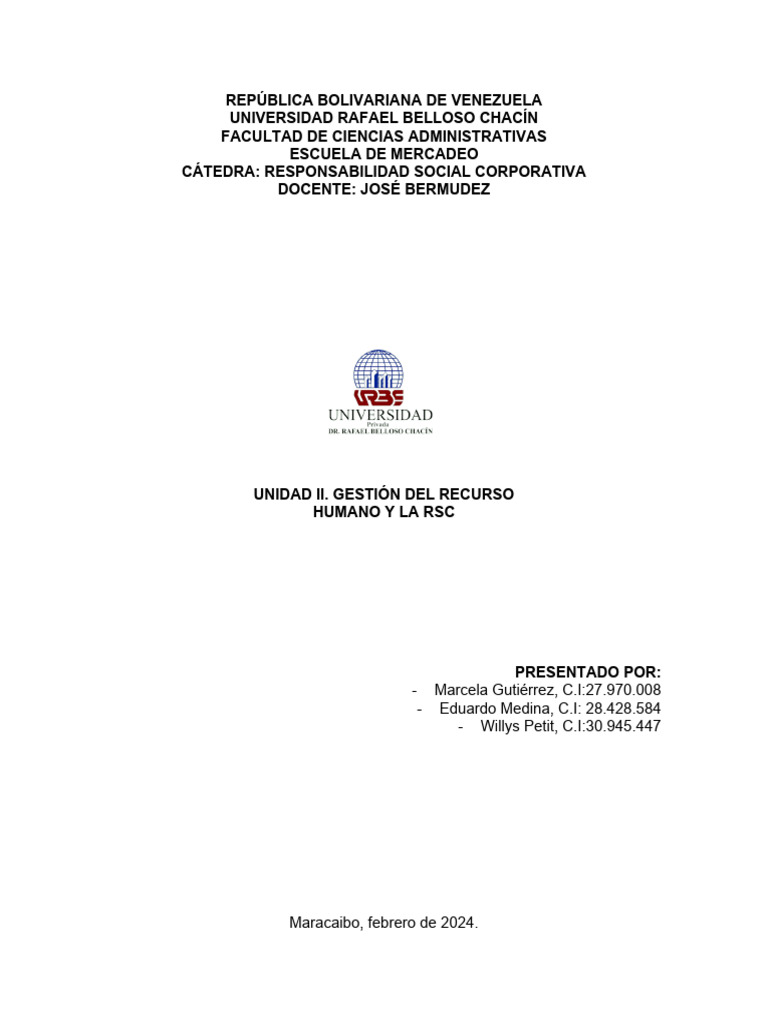 REPÚBLICA BOLIVARIANA DE VENEZUELA
UNIVERSIDAD RAFAEL BELLOSO CHACÍN
FACULTAD DE CIENCIAS ADMINISTRATIVAS
ESCUELA DE MERCADEO
CÁTEDRA: RESPONSABILIDAD SOCIAL CORPORATIVA
DOCENTE: JOSÉ BERMUDEZ

URBE
UNIVERSIDAD
Privada
DR. RAFAEL BELLOSO CHACÍN

UNIDAD II. GESTIÓN DEL RECURSO HUMANO Y LA RSC

PRESENTADO POR:
- Marcela Gutiérrez, C.I:27.970.008
- Eduardo Medina, C.I: 28.428.584
- Willys Petit, C.I:30.945.447

Maracaibo, febrero de 2024.